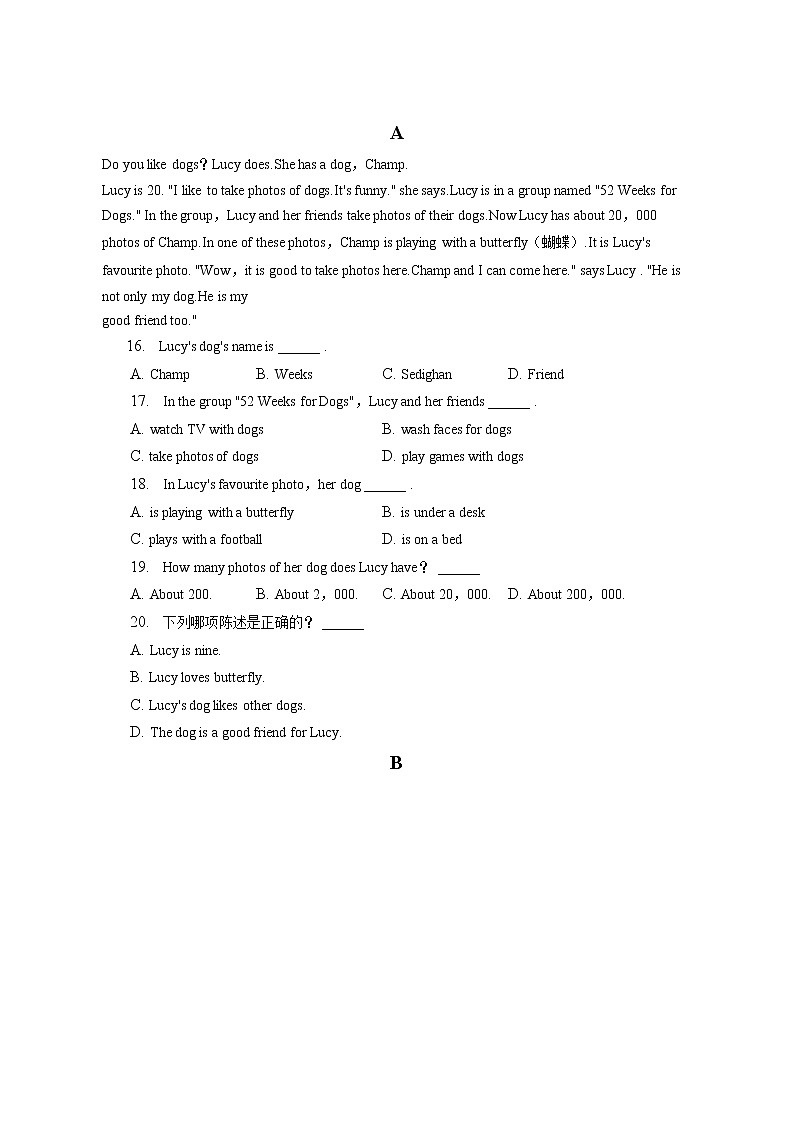 A

Do you like dogs？Lucy does.She has a dog，Champ.

Lucy is 20. "I like to take photos of dogs.It's funny." she says.Lucy is in a group named "52 Weeks for Dogs." In the group，Lucy and her friends take photos of their dogs.Now Lucy has about 20，000 photos of Champ.In one of these photos，Champ is playing with a butterfly（蝴蝶）.It is Lucy's favourite photo. "Wow，it is good to take photos here.Champ and I can come here." says Lucy . "He is not only my dog.He is my
good friend too."

16. Lucy's dog's name is ______ .

A. Champ B. Weeks C. Sedighan D. Friend

17. In the group "52 Weeks for Dogs"，Lucy and her friends ______ .

A. watch TV with dogs B. wash faces for dogs
C. take photos of dogs D. play games with dogs

18. In Lucy's favourite photo，her dog ______ .

A. is playing with a butterfly B. is under a desk
C. plays with a football D. is on a bed

19. How many photos of her dog does Lucy have？ ______

A. About 200. B. About 2，000. C. About 20，000. D. About 200，000.

20. 下列哪项陈述是正确的？ ______

A. Lucy is nine.
B. Lucy loves butterfly.
C. Lucy's dog likes other dogs.
D. The dog is a good friend for Lucy.

B